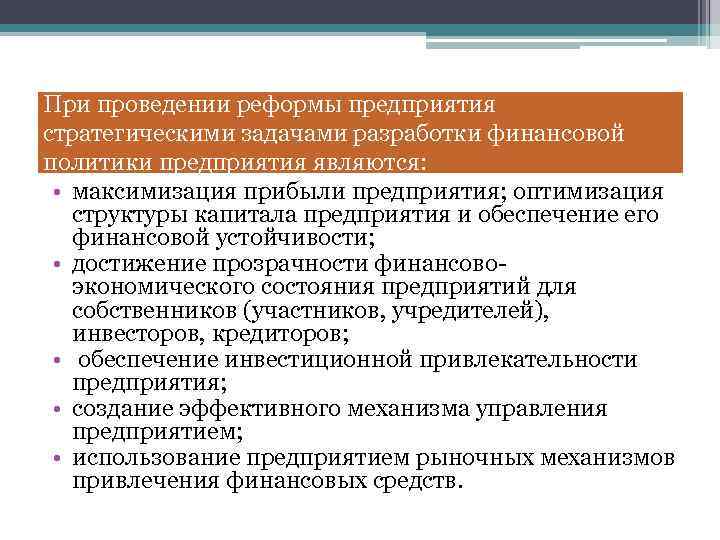 При проведении реформы предприятия стратегическими задачами разработки финансовой политики предприятия являются:

• максимизация прибыли предприятия; оптимизация структуры капитала предприятия и обеспечение его финансовой устойчивости;
• достижение прозрачности финансово-экономического состояния предприятий для собственников (участников, учредителей), инвесторов, кредиторов;
• обеспечение инвестиционной привлекательности предприятия;
• создание эффективного механизма управления предприятием;
• использование предприятием рыночных механизмов привлечения финансовых средств.